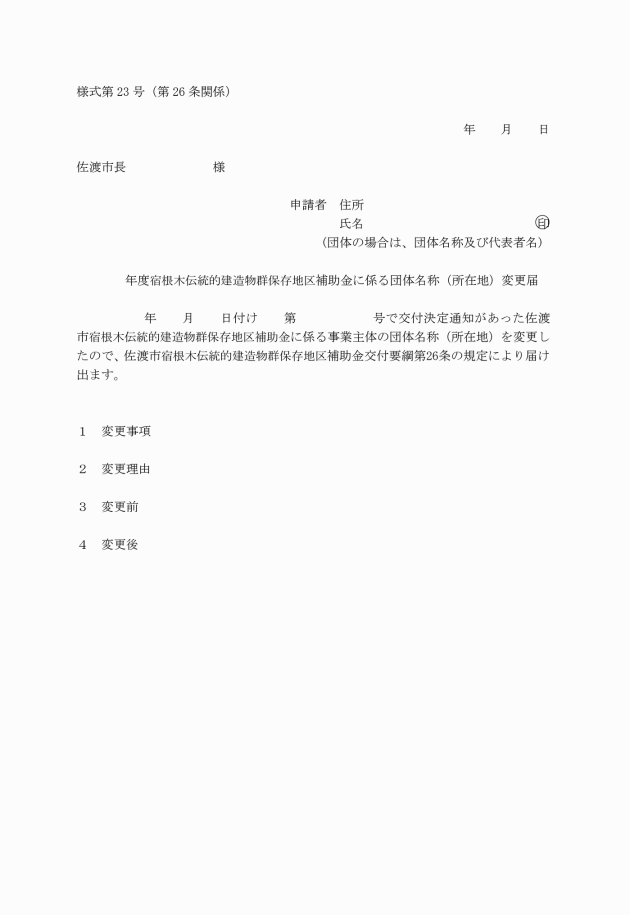 様式第 23 号（第 26 条関係）

年　　月　　日

佐渡市長　　　　　　　様

申請者　住所
氏名　　　　　　　　　　　　　㊞
（団体の場合は、団体名称及び代表者名）

年度宿根木伝統的建造物群保存地区補助金に係る団体名称（所在地）変更届

年　　月　　日付け　　第　　　　　号で交付決定通知があった佐渡市宿根木伝統的建造物群保存地区補助金に係る事業主体の団体名称（所在地）を変更したので、佐渡市宿根木伝統的建造物群保存地区補助金交付要綱第26条の規定により届け出ます。

1　変更事項

2　変更理由

3　変更前

4　変更後